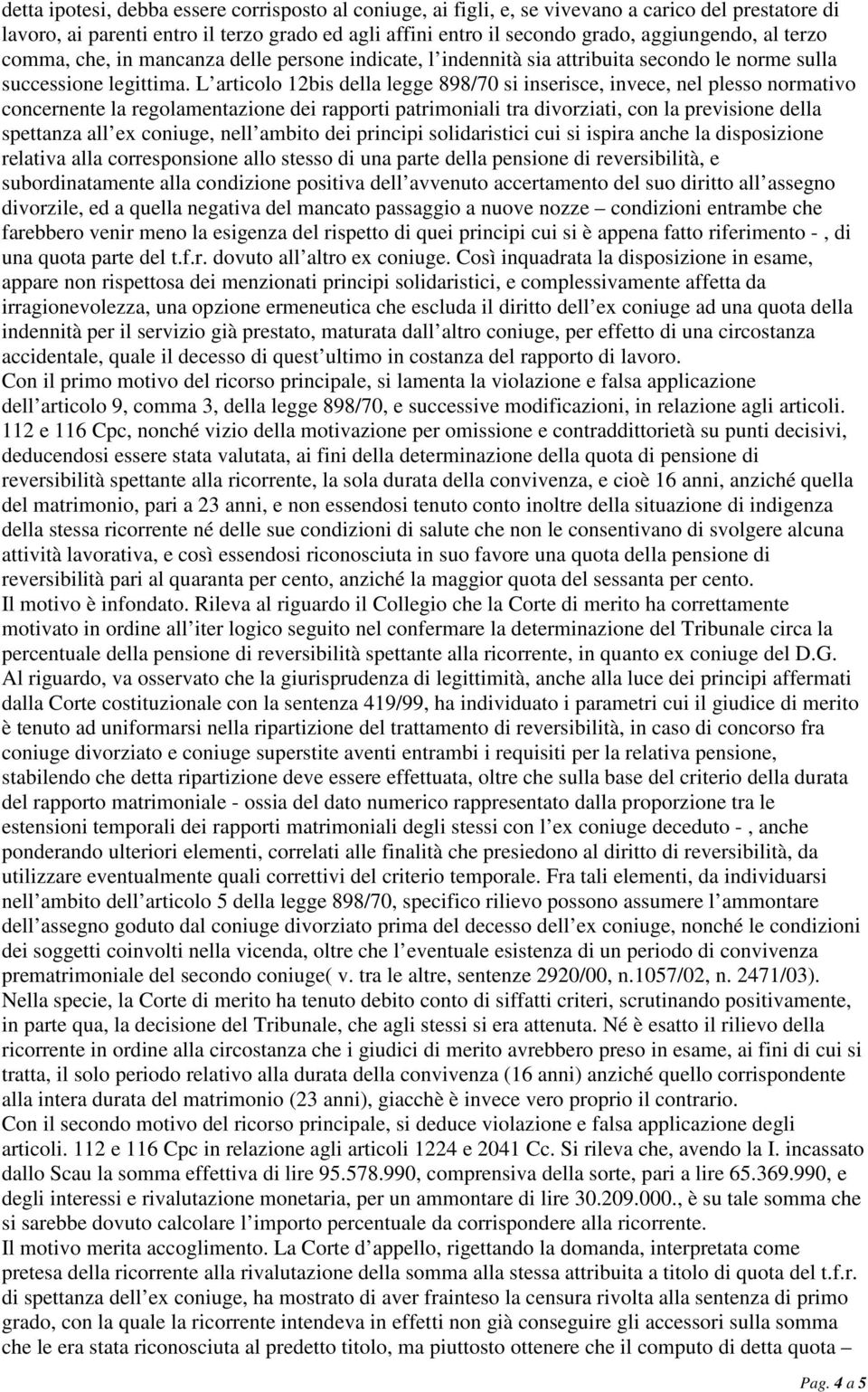 detta ipotesi, debba essere corrisposto al coniuge, ai figli, e, se vivevano a carico del prestatore di lavoro, ai parenti entro il terzo grado ed agli affini entro il secondo grado, aggiungendo, al terzo comma, che, in mancanza delle persone indicate, l indennità sia attribuita secondo le norme sulla successione legittima. L articolo 12bis della legge 898/70 si inserisce, invece, nel plesso normativo concernente la regolamentazione dei rapporti patrimoniali tra divorziati, con la previsione della spettanza all ex coniuge, nell ambito dei principi solidaristici cui si ispira anche la disposizione relativa alla corresponsione allo stesso di una parte della pensione di reversibilità, e subordinatamente alla condizione positiva dell avvenuto accertamento del suo diritto all assegno divorzile, ed a quella negativa del mancato passaggio a nuove nozze – condizioni entrambe che farebbero venir meno la esigenza del rispetto di quei principi cui si è appena fatto riferimento - , di una quota parte del t.f.r. dovuto all altro ex coniuge. Così inquadrata la disposizione in esame, appare non rispettosa dei menzionati principi solidaristici, e complessivamente affetta da irragionevolezza, una opzione ermeneutica che escluda il diritto dell ex coniuge ad una quota della indennità per il servizio già prestato, maturata dall altro coniuge, per effetto di una circostanza accidentale, quale il decesso di quest ultimo in costanza del rapporto di lavoro.
Con il primo motivo del ricorso principale, si lamenta la violazione e falsa applicazione dell articolo 9, comma 3, della legge 898/70, e successive modificazioni, in relazione agli articoli. 112 e 116 Cpc, nonché vizio della motivazione per omissione e contraddittorietà su punti decisivi, deducendosi essere stata valutata, ai fini della determinazione della quota di pensione di reversibilità spettante alla ricorrente, la sola durata della convivenza, e cioè 16 anni, anziché quella del matrimonio, pari a 23 anni, e non essendosi tenuto conto inoltre della situazione di indigenza della stessa ricorrente né delle sue condizioni di salute che non le consentivano di svolgere alcuna attività lavorativa, e così essendosi riconosciuta in suo favore una quota della pensione di reversibilità pari al quaranta per cento, anziché la maggior quota del sessanta per cento.
Il motivo è infondato. Rileva al riguardo il Collegio che la Corte di merito ha correttamente motivato in ordine all iter logico seguito nel confermare la determinazione del Tribunale circa la percentuale della pensione di reversibilità spettante alla ricorrente, in quanto ex coniuge del D.G. Al riguardo, va osservato che la giurisprudenza di legittimità, anche alla luce dei principi affermati dalla Corte costituzionale con la sentenza 419/99, ha individuato i parametri cui il giudice di merito è tenuto ad uniformarsi nella ripartizione del trattamento di reversibilità, in caso di concorso fra coniuge divorziato e coniuge superstite aventi entrambi i requisiti per la relativa pensione, stabilendo che detta ripartizione deve essere effettuata, oltre che sulla base del criterio della durata del rapporto matrimoniale - ossia del dato numerico rappresentato dalla proporzione tra le estensioni temporali dei rapporti matrimoniali degli stessi con l ex coniuge deceduto - , anche ponderando ulteriori elementi, correlati alle finalità che presiedono al diritto di reversibilità, da utilizzare eventualmente quali correttivi del criterio temporale. Fra tali elementi, da individuarsi nell ambito dell articolo 5 della legge 898/70, specifico rilievo possono assumere l ammontare dell assegno goduto dal coniuge divorziato prima del decesso dell ex coniuge, nonché le condizioni dei soggetti coinvolti nella vicenda, oltre che l eventuale esistenza di un periodo di convivenza prematrimoniale del secondo coniuge( v. tra le altre, sentenze 2920/00, n.1057/02, n. 2471/03).
Nella specie, la Corte di merito ha tenuto debito conto di siffatti criteri, scrutinando positivamente, in parte qua, la decisione del Tribunale, che agli stessi si era attenuta. Né è esatto il rilievo della ricorrente in ordine alla circostanza che i giudici di merito avrebbero preso in esame, ai fini di cui si tratta, il solo periodo relativo alla durata della convivenza (16 anni) anziché quello corrispondente alla intera durata del matrimonio (23 anni), giacchè è invece vero proprio il contrario.
Con il secondo motivo del ricorso principale, si deduce violazione e falsa applicazione degli articoli. 112 e 116 Cpc in relazione agli articoli 1224 e 2041 Cc. Si rileva che, avendo la I. incassato dallo Scau la somma effettiva di lire 95.578.990, comprensiva della sorte, pari a lire 65.369.990, e degli interessi e rivalutazione monetaria, per un ammontare di lire 30.209.000., è su tale somma che si sarebbe dovuto calcolare l importo percentuale da corrispondere alla ricorrente.
Il motivo merita accoglimento. La Corte d appello, rigettando la domanda, interpretata come pretesa della ricorrente alla rivalutazione della somma alla stessa attribuita a titolo di quota del t.f.r. di spettanza dell ex coniuge, ha mostrato di aver frainteso la censura rivolta alla sentenza di primo grado, con la quale la ricorrente intendeva in effetti non già conseguire gli accessori sulla somma che le era stata riconosciuta al predetto titolo, ma piuttosto ottenere che il computo di detta quota –

Pag. 4 a 5